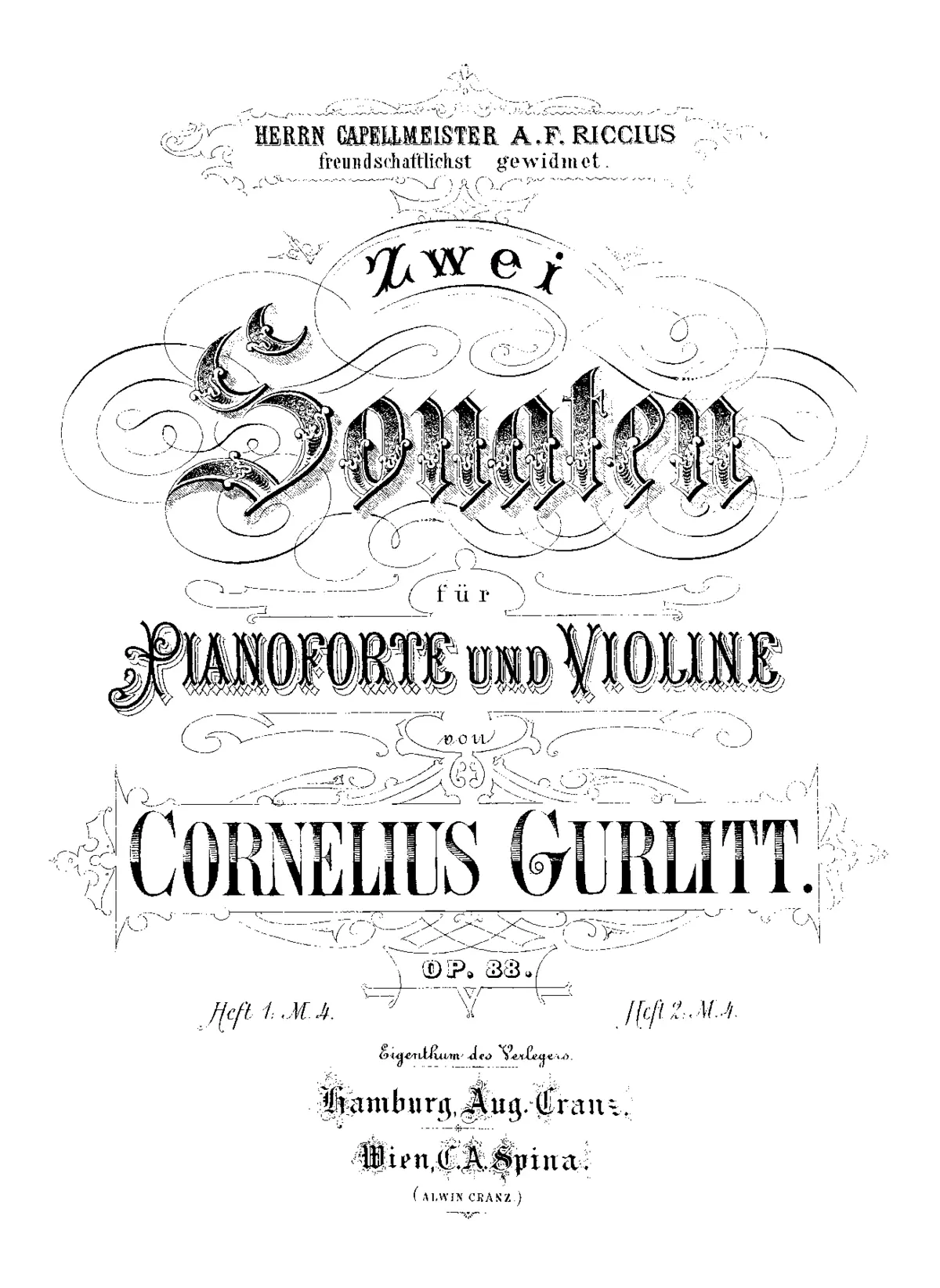 HERRN CAPELLMEISTER A. F. RICCIUS
freundschaftlichst gewidmet.

Zwei

Sonaten

für

PIANOFORTE UND VIOLINE

von

CORNELIUS GURLITT.

OP. 88.

Heft 1. M. 4.

Heft 2. M. 4.

Eigenthum des Verlegers.

Hamburg, Aug. Cranz.

Wien, C. A. Spina.

(ALWIN CRANZ.)